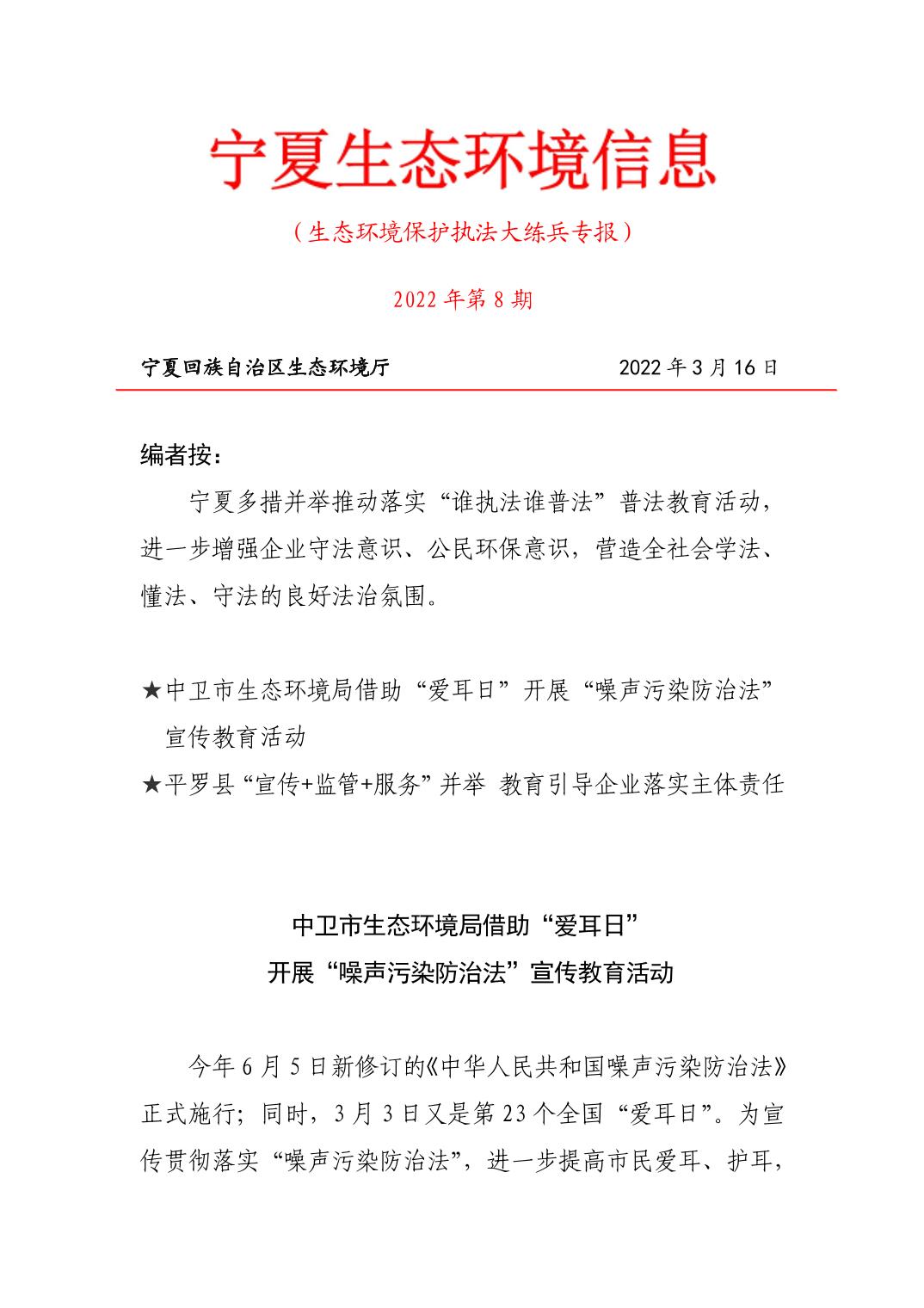 宁夏生态环境信息

（生态环境保护执法大练兵专报）

2022 年第 8 期

宁夏回族自治区生态环境厅 2022 年 3 月 16 日

编者按：

宁夏多措并举推动落实“谁执法谁普法”普法教育活动，进一步增强企业守法意识、公民环保意识，营造全社会学法、懂法、守法的良好法治氛围。

★中卫市生态环境局借助“爱耳日”开展“噪声污染防治法”宣传教育活动
★平罗县“宣传+监管+服务”并举 教育引导企业落实主体责任

中卫市生态环境局借助“爱耳日”
开展“噪声污染防治法”宣传教育活动

今年 6 月 5 日新修订的《中华人民共和国噪声污染防治法》正式施行；同时，3 月 3 日又是第 23 个全国“爱耳日”。为宣传贯彻落实“噪声污染防治法”，进一步提高市民爱耳、护耳，